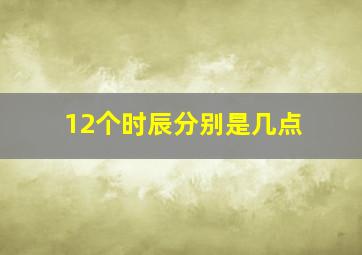 12个时辰分别是几点